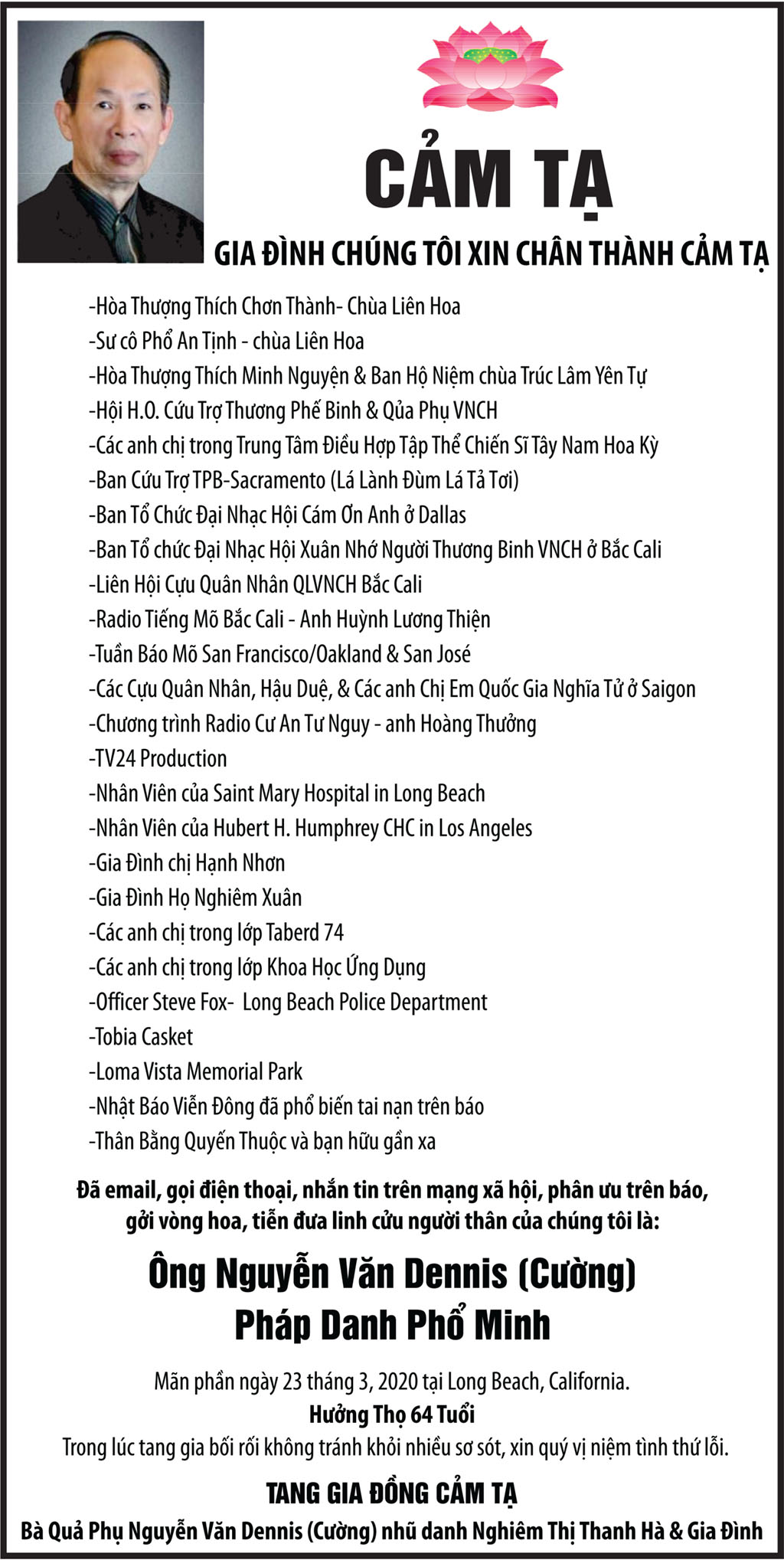 CẢM TẠ

GIA ĐÌNH CHÚNG TÔI XIN CHÂN THÀNH CẢM TẠ

-Hòa Thượng Thích Chơn Thành- Chùa Liên Hoa
-Sư cô Phổ An Tịnh - chùa Liên Hoa
-Hòa Thượng Thích Minh Nguyện & Ban Hộ Niệm chùa Trúc Lâm Yên Tự
-Hội H.O. Cứu Trợ Thương Phế Binh & Qủa Phụ VNCH
-Các anh chị trong Trung Tâm Điều Hợp Tập Thể Chiến Sĩ Tây Nam Hoa Kỳ
-Ban Cứu Trợ TPB-Sacramento (Lá Lành Đùm Lá Tả Tơi)
-Ban Tổ Chức Đại Nhạc Hội Cám Ơn Anh ở Dallas
-Ban Tổ chức Đại Nhạc Hội Xuân Nhớ Người Thương Binh VNCH ở Bắc Cali
-Liên Hội Cựu Quân Nhân QLVNCH Bắc Cali
-Radio Tiếng Mõ Bắc Cali - Anh Huỳnh Lương Thiện
-Tuần Báo Mõ San Francisco/Oakland & San José
-Các Cựu Quân Nhân, Hậu Duệ, & Các anh Chị Em Quốc Gia Nghĩa Tử ở Saigon
-Chương trình Radio Cư An Tư Nguy - anh Hoàng Thưởng
-TV24 Production
-Nhân Viên của Saint Mary Hospital in Long Beach
-Nhân Viên của Hubert H. Humphrey CHC in Los Angeles
-Gia Đình chị Hạnh Nhơn
-Gia Đình Họ Nghiêm Xuân
-Các anh chị trong lớp Taberd 74
-Các anh chị trong lớp Khoa Học Ứng Dụng
-Officer Steve Fox- Long Beach Police Department
-Tobia Casket
-Loma Vista Memorial Park
-Nhật Báo Viễn Đông đã phổ biến tai nạn trên báo
-Thân Bằng Quyến Thuộc và bạn hữu gần xa

Đã email, gọi điện thoại, nhắn tin trên mạng xã hội, phân ưu trên báo, gởi vòng hoa, tiễn đưa linh cửu người thân của chúng tôi là:

Ông Nguyễn Văn Dennis (Cường)
Pháp Danh Phổ Minh

Mãn phần ngày 23 tháng 3, 2020 tại Long Beach, California.
Hưởng Thọ 64 Tuổi
Trong lúc tang gia bối rối không tránh khỏi nhiều sơ sót, xin quý vị niệm tình thứ lỗi.

TANG GIA ĐỒNG CẢM TẠ
Bà Quả Phụ Nguyễn Văn Dennis (Cường) nhũ danh Nghiêm Thị Thanh Hà & Gia Đình